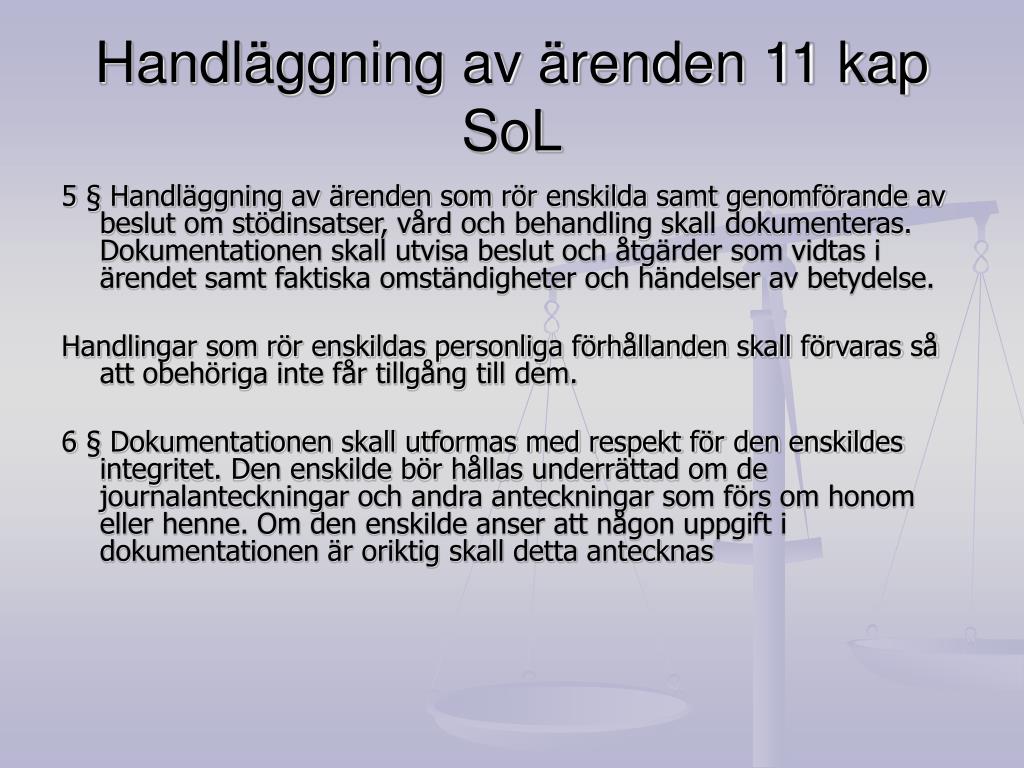 Handläggning av ärenden 11 kap SoL

5 § Handläggning av ärenden som rör enskilda samt genomförande av beslut om stödinsatser, vård och behandling skall dokumenteras. Dokumentationen skall utvisa beslut och åtgärder som vidtas i ärendet samt faktiska omständigheter och händelser av betydelse.

Handlingar som rör enskildas personliga förhållanden skall förvaras så att obehöriga inte får tillgång till dem.

6 § Dokumentationen skall utformas med respekt för den enskildes integritet. Den enskilde bör hållas underrättad om de journalanteckningar och andra anteckningar som förs om honom eller henne. Om den enskilde anser att någon uppgift i dokumentationen är oriktig skall detta antecknas